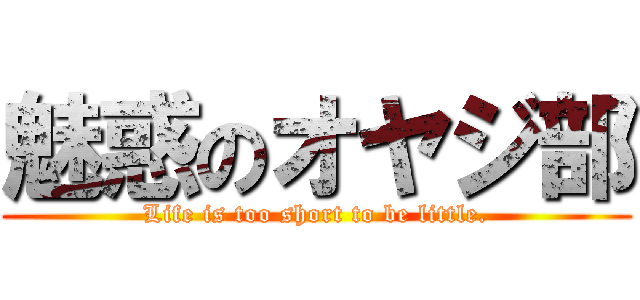 魅惑のオヤジ部
Life is too short to be little.